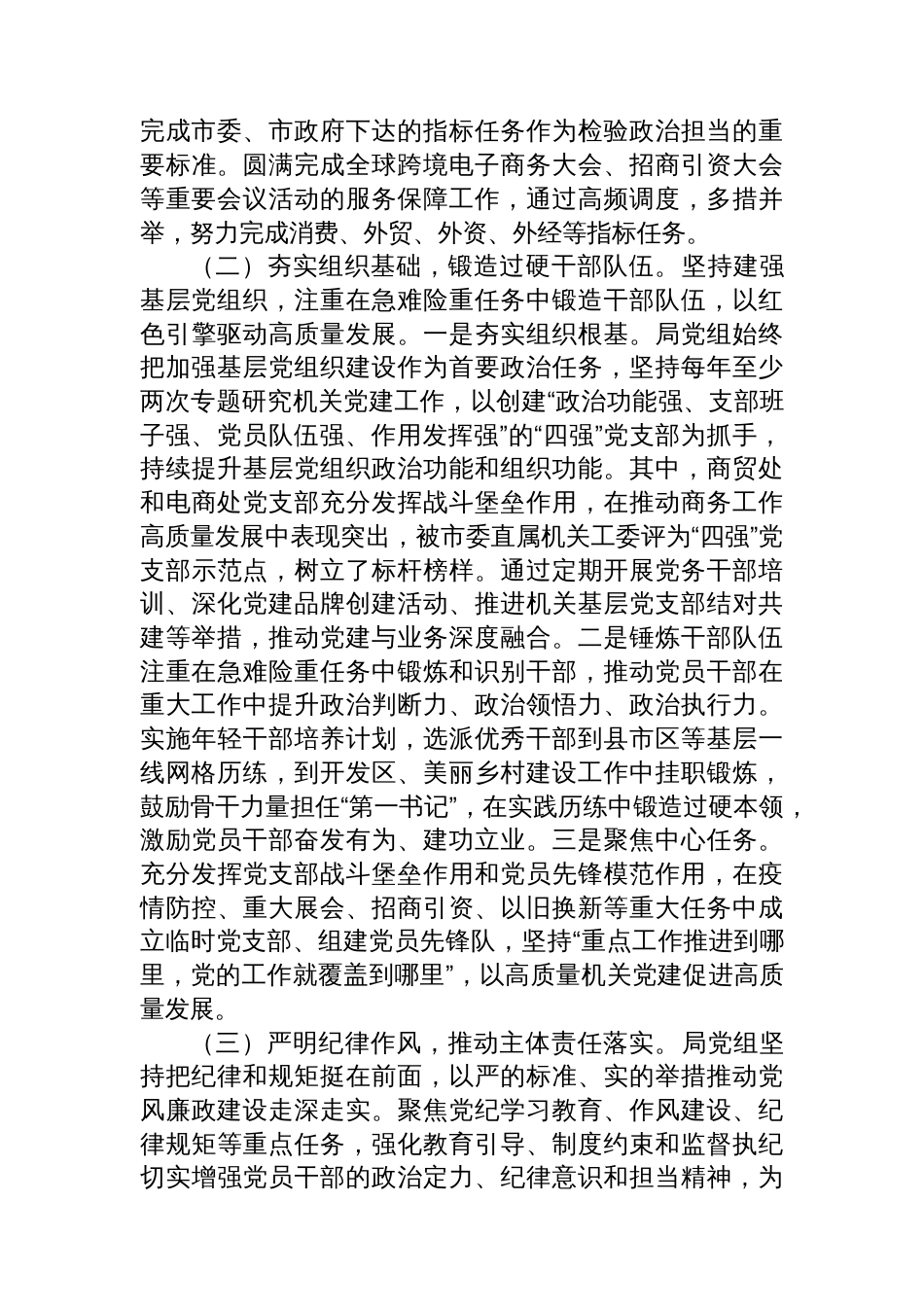 完成市委、市政府下达的指标任务作为检验政治担当的重要标准。圆满完成全球跨境电子商务大会、招商引资大会等重要会议活动的服务保障工作，通过高频调度，多措并举，努力完成消费、外贸、外资、外经等指标任务。

（二）夯实组织基础，锻造过硬干部队伍。坚持建强基层党组织，注重在急难险重任务中锻造干部队伍，以红色引擎驱动高质量发展。一是夯实组织根基。局党组始终把加强基层党组织建设作为首要政治任务，坚持每年至少两次专题研究机关党建工作，以创建“政治功能强、支部班子强、党员队伍强、作用发挥强”的“四强”党支部为抓手，持续提升基层党组织政治功能和组织功能。其中，商贸处和电商处党支部充分发挥战斗堡垒作用，在推动商务工作高质量发展中表现突出，被市委直属机关工委评为“四强”党支部示范点，树立了标杆榜样。通过定期开展党务干部培训、深化党建品牌创建活动、推进机关基层党支部结对共建等举措，推动党建与业务深度融合。二是锤炼干部队伍注重在急难险重任务中锻炼和识别干部，推动党员干部在重大工作中提升政治判断力、政治领悟力、政治执行力。实施年轻干部培养计划，选派优秀干部到县市区等基层一线网格历练，到开发区、美丽乡村建设工作中挂职锻炼，鼓励骨干力量担任“第一书记”，在实践历练中锻造过硬本领，激励党员干部奋发有为、建功立业。三是聚焦中心任务。充分发挥党支部战斗堡垒作用和党员先锋模范作用，在疫情防控、重大展会、招商引资、以旧换新等重大任务中成立临时党支部、组建党员先锋队，坚持“重点工作推进到哪里，党的工作就覆盖到哪里”，以高质量机关党建促进高质量发展。

（三）严明纪律作风，推动主体责任落实。局党组坚持把纪律和规矩挺在前面，以严的标准、实的举措推动党风廉政建设走深走实。聚焦党纪学习教育、作风建设、纪律规矩等重点任务，强化教育引导、制度约束和监督执纪切实增强党员干部的政治定力、纪律意识和担当精神，为